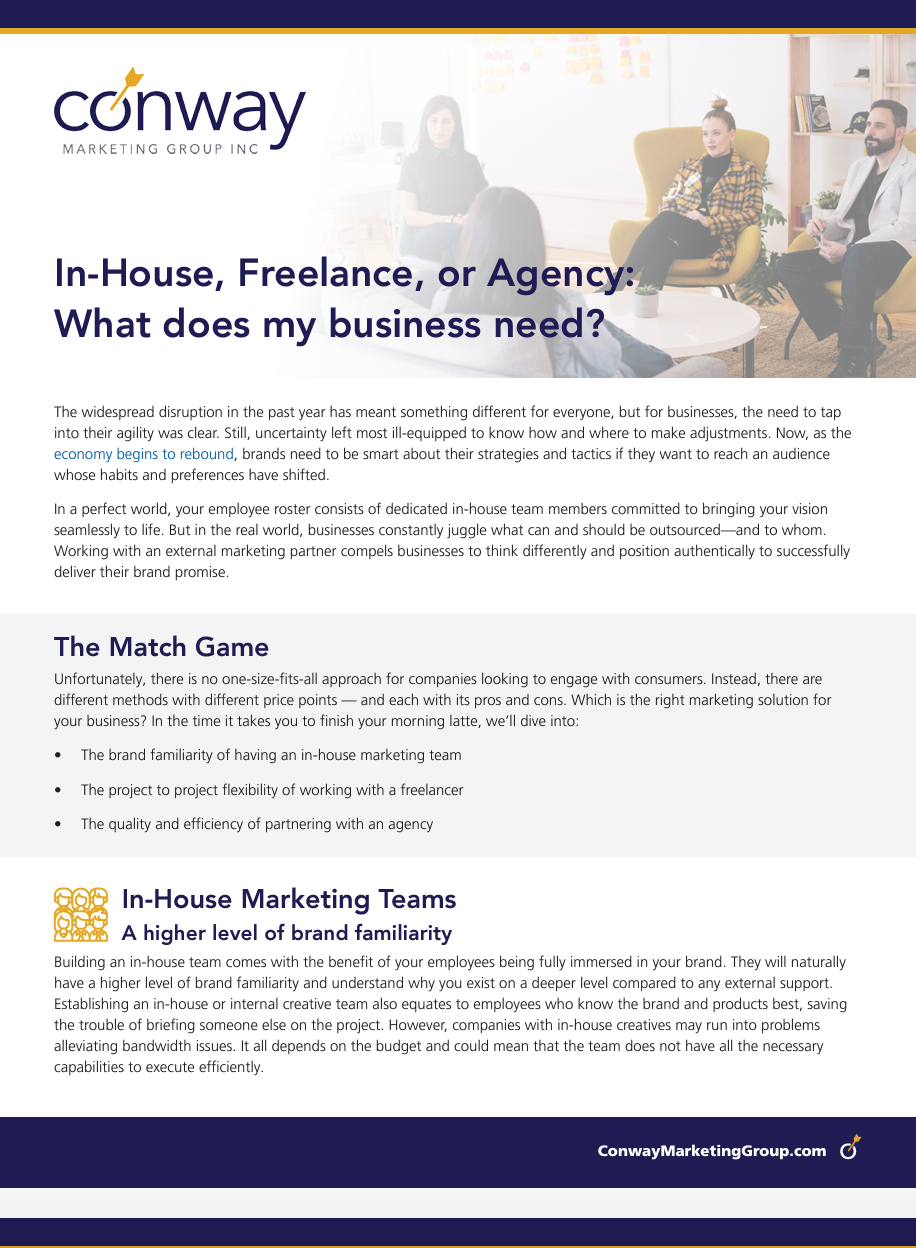 conway
MARKETING GROUP INC

In-House, Freelance, or Agency:
What does my business need?

The widespread disruption in the past year has meant something different for everyone, but for businesses, the need to tap into their agility was clear. Still, uncertainty left most ill-equipped to know how and where to make adjustments. Now, as the economy begins to rebound, brands need to be smart about their strategies and tactics if they want to reach an audience whose habits and preferences have shifted.

In a perfect world, your employee roster consists of dedicated in-house team members committed to bringing your vision seamlessly to life. But in the real world, businesses constantly juggle what can and should be outsourced—and to whom. Working with an external marketing partner compels businesses to think differently and position authentically to successfully deliver their brand promise.

The Match Game

Unfortunately, there is no one-size-fits-all approach for companies looking to engage with consumers. Instead, there are different methods with different price points — and each with its pros and cons. Which is the right marketing solution for your business? In the time it takes you to finish your morning latte, we'll dive into:

• The brand familiarity of having an in-house marketing team
• The project to project flexibility of working with a freelancer
• The quality and efficiency of partnering with an agency

In-House Marketing Teams
A higher level of brand familiarity

Building an in-house team comes with the benefit of your employees being fully immersed in your brand. They will naturally have a higher level of brand familiarity and understand why you exist on a deeper level compared to any external support. Establishing an in-house or internal creative team also equates to employees who know the brand and products best, saving the trouble of briefing someone else on the project. However, companies with in-house creatives may run into problems alleviating bandwidth issues. It all depends on the budget and could mean that the team does not have all the necessary capabilities to execute efficiently.

ConwayMarketingGroup.com